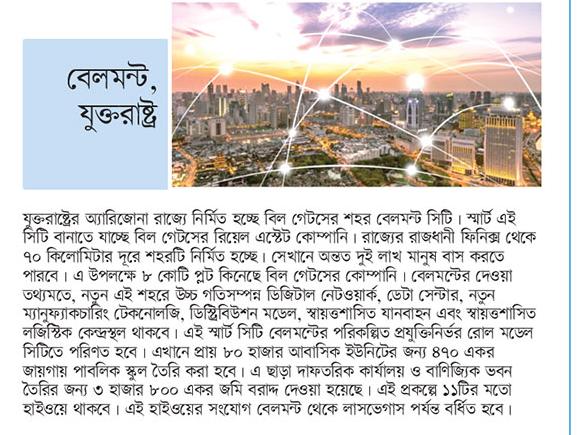 বেলমন্ট, যুক্তরাষ্ট্র

যুক্তরাষ্ট্রের অ্যারিজোনা রাজ্যে নির্মিত হচ্ছে বিল গেটসের শহর বেলমন্ট সিটি। স্মার্ট এই সিটি বানাতে যাচ্ছে বিল গেটসের রিয়েল এস্টেট কোম্পানি। রাজ্যের রাজধানী ফিনিক্স থেকে ৭০ কিলোমিটার দূরে শহরটি নির্মিত হচ্ছে। সেখানে অন্তত দুই লাখ মানুষ বাস করতে পারবে। এ উপলক্ষে ৮ কোটি প্লট কিনেছে বিল গেটসের কোম্পানি। বেলমন্টের দেওয়া তথ্যমতে, নতুন এই শহরে উচ্চ গতিসম্পন্ন ডিজিটাল নেটওয়ার্ক, ডেটা সেন্টার, নতুন ম্যানুফ্যাকচারিং টেকনোলজি, ডিস্ট্রিবিউশন মডেল, স্বায়ত্তশাসিত যানবাহন এবং স্বায়ত্তশাসিত লজিস্টিক কেন্দ্রস্থল থাকবে। এই স্মার্ট সিটি বেলমন্টের পরিকল্পিত প্রযুক্তিনির্ভর রোল মডেল সিটিতে পরিণত হবে। এখানে প্রায় ৮০ হাজার আবাসিক ইউনিটের জন্য ৪৭০ একর জায়গায় পাবলিক স্কুল তৈরি করা হবে। এ ছাড়া দাফতরিক কার্যালয় ও বাণিজ্যিক ভবন তৈরির জন্য ৩ হাজার ৮০০ একর জমি বরাদ্দ দেওয়া হয়েছে। এই প্রকল্পে ১১টির মতো হাইওয়ে থাকবে। এই হাইওয়ের সংযোগ বেলমন্ট থেকে লাসভেগাস পর্যন্ত বর্ধিত হবে।